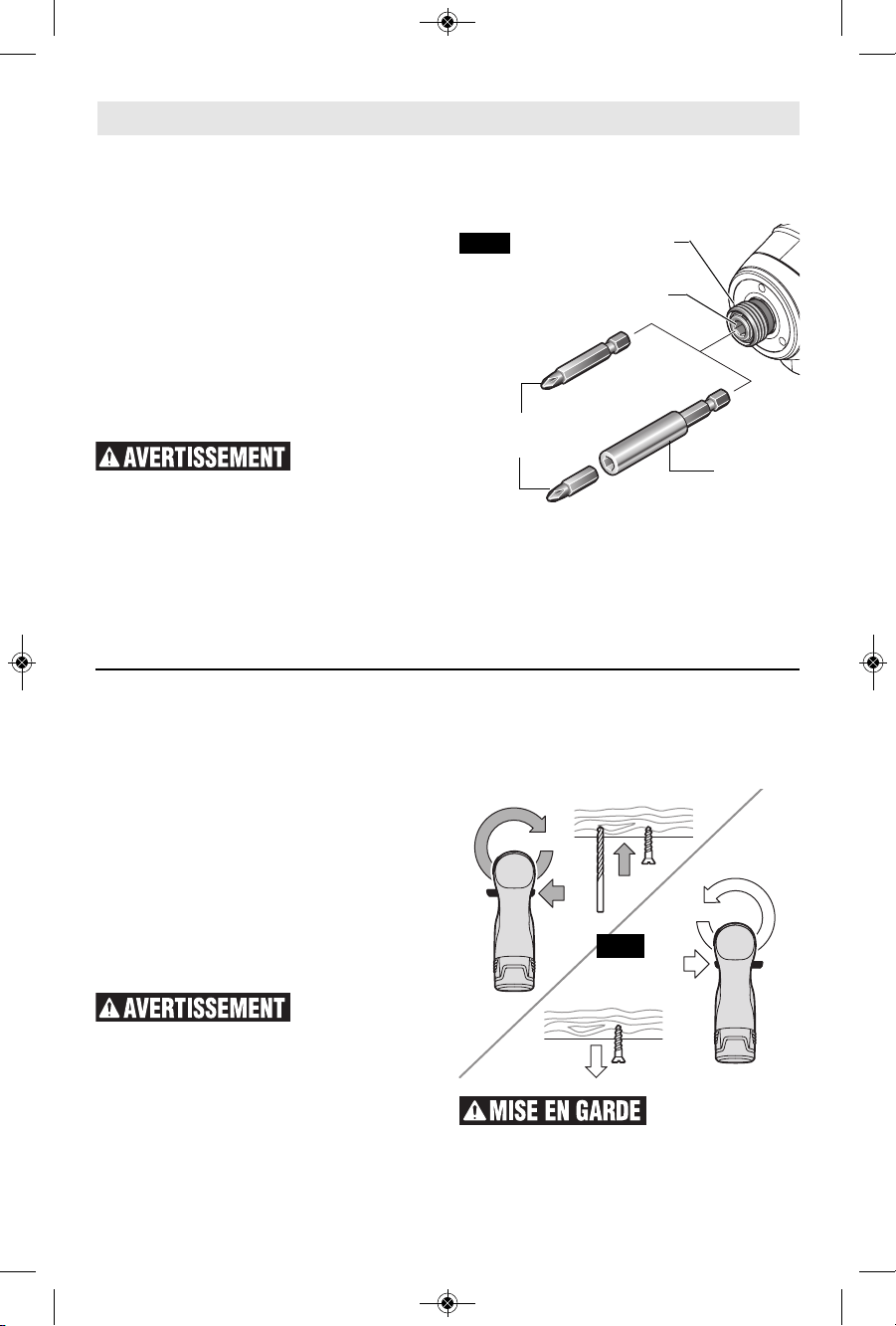 AVERTISSEMENT

AVERTISSEMENT

MISE EN GARDE